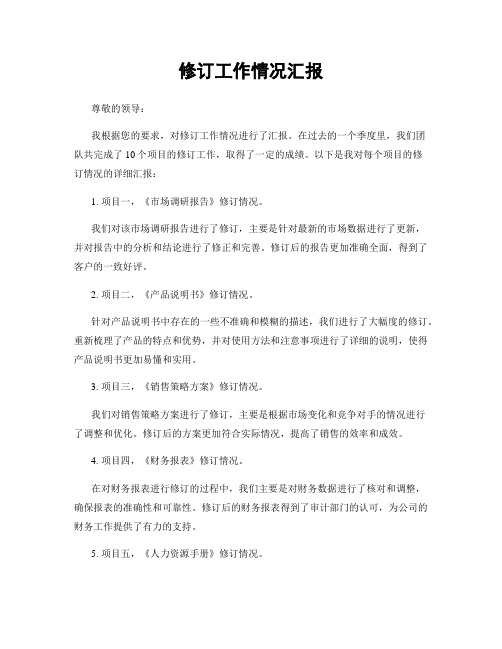 修订工作情况汇报

尊敬的领导：

我根据您的要求，对修订工作情况进行了汇报。在过去的一个季度里，我们团队共完成了10个项目的修订工作，取得了一定的成绩。以下是我对每个项目的修订情况的详细汇报：

1. 项目一，《市场调研报告》修订情况。

我们对该市场调研报告进行了修订，主要是针对最新的市场数据进行了更新，并对报告中的分析和结论进行了修正和完善。修订后的报告更加准确全面，得到了客户的一致好评。

2. 项目二，《产品说明书》修订情况。

针对产品说明书中存在的一些不准确和模糊的描述，我们进行了大幅度的修订。重新梳理了产品的特点和优势，并对使用方法和注意事项进行了详细的说明，使得产品说明书更加易懂和实用。

3. 项目三，《销售策略方案》修订情况。

我们对销售策略方案进行了修订，主要是根据市场变化和竞争对手的情况进行了调整和优化。修订后的方案更加符合实际情况，提高了销售的效率和成效。

4. 项目四，《财务报表》修订情况。

在对财务报表进行修订的过程中，我们主要是对财务数据进行了核对和调整，确保报表的准确性和可靠性。修订后的财务报表得到了审计部门的认可，为公司的财务工作提供了有力的支持。

5. 项目五，《人力资源手册》修订情况。